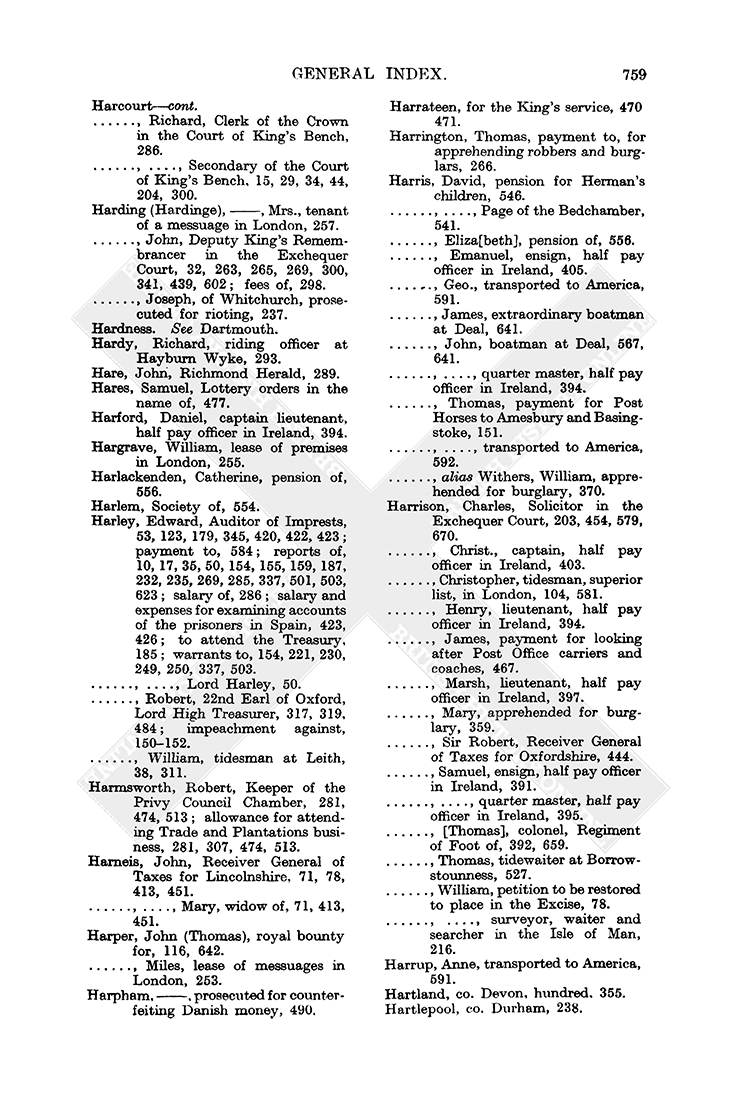 GENERAL INDEX. 759

Harcourt—cont.
......, Richard, Clerk of the Crown in the Court of King's Bench, 286.
......, ...., Secondary of the Court of King's Bench, 15, 29, 34, 44, 204, 300.
Harding (Hardinge), ——, Mrs., tenant of a messuage in London, 257.
......, John, Deputy King's Remembrancer in the Exchequer Court, 32, 263, 265, 269, 300, 341, 439, 602; fees of, 298.
......, Joseph, of Whitchurch, prosecuted for rioting, 237.
Hardness. See Dartmouth.
Hardy, Richard, riding officer at Hayburn Wyke, 293.
Hare, John, Richmond Herald, 289.
Hares, Samuel, Lottery orders in the name of, 477.
Harford, Daniel, captain lieutenant, half pay officer in Ireland, 394.
Hargrave, William, lease of premises in London, 255.
Harlackenden, Catherine, pension of, 556.
Harlem, Society of, 554.
Harley, Edward, Auditor of Imprests, 53, 123, 179, 345, 420, 422, 423; payment to, 584; reports of, 10, 17, 35, 50, 154, 155, 159, 187, 232, 235, 269, 285, 337, 501, 503, 623; salary of, 286; salary and expenses for examining accounts of the prisoners in Spain, 423, 426; to attend the Treasury, 185; warrants to, 154, 221, 230, 249, 250, 337, 503.
......, ...., Lord Harley, 50.
......, Robert, 22nd Earl of Oxford, Lord High Treasurer, 317, 319, 484; impeachment against, 150–152.
......, William, tidesman at Leith, 38, 311.
Harmsworth, Robert, Keeper of the Privy Council Chamber, 281, 474, 513; allowance for attending Trade and Plantations business, 281, 307, 474, 513.
Harneis, John, Receiver General of Taxes for Lincolnshire, 71, 78, 413, 451.
......, ...., Mary, widow of, 71, 413, 451.
Harper, John (Thomas), royal bounty for, 116, 642.
......, Miles, lease of messuages in London, 253.
Harpham, ——, prosecuted for counterfeiting Danish money, 490.

Harrateen, for the King's service, 470 471.
Harrington, Thomas, payment to, for apprehending robbers and burglars, 266.
Harris, David, pension for Herman's children, 546.
......, ...., Page of the Bedchamber, 541.
......, Eliza[beth], pension of, 556.
......, Emanuel, ensign, half pay officer in Ireland, 405.
......, Geo., transported to America, 591.
......, James, extraordinary boatman at Deal, 641.
......, John, boatman at Deal, 567, 641.
......, ...., quarter master, half pay officer in Ireland, 394.
......, Thomas, payment for Post Horses to Amesbury and Basingstoke, 151.
......, ...., transported to America, 592.
......, alias Withers, William, apprehended for burglary, 370.
Harrison, Charles, Solicitor in the Exchequer Court, 203, 454, 579, 670.
......, Christ., captain, half pay officer in Ireland, 403.
......, Christopher, tidesman, superior list, in London, 104, 581.
......, Henry, lieutenant, half pay officer in Ireland, 394.
......, James, payment for looking after Post Office carriers and coaches, 467.
......, Marsh, lieutenant, half pay officer in Ireland, 397.
......, Mary, apprehended for burglary, 359.
......, Sir Robert, Receiver General of Taxes for Oxfordshire, 444.
......, Samuel, ensign, half pay officer in Ireland, 391.
......, ...., quarter master, half pay officer in Ireland, 395.
......, [Thomas], colonel, Regiment of Foot of, 392, 659.
......, Thomas, tidewaiter at Borrowstounness, 527.
......, William, petition to be restored to place in the Excise, 78.
......, ...., surveyor, waiter and searcher in the Isle of Man, 216.
Harrup, Anne, transported to America, 591.
Hartland, co. Devon, hundred, 355.
Hartlepool, co. Durham, 238.